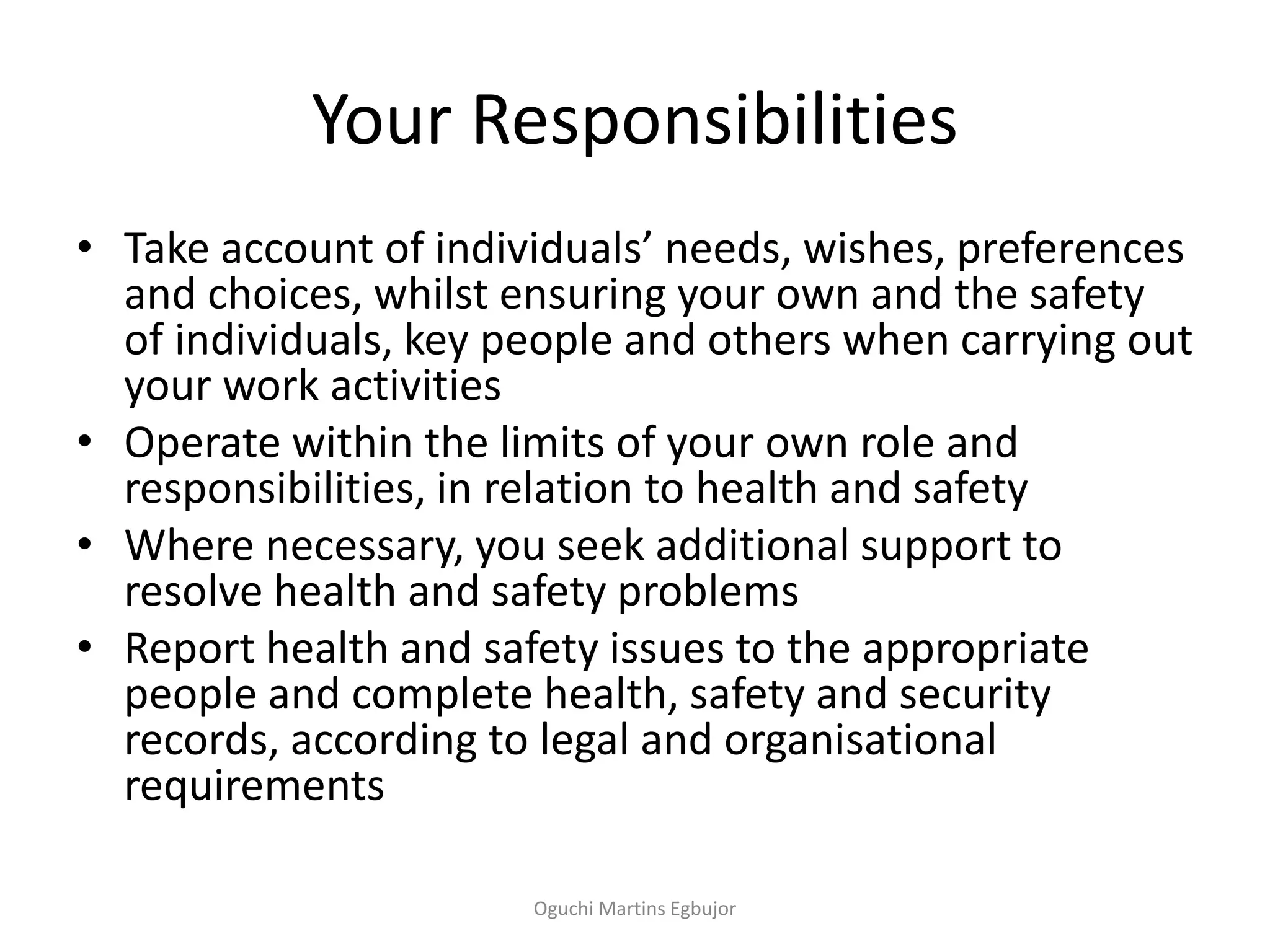 Your Responsibilities

• Take account of individuals’ needs, wishes, preferences and choices, whilst ensuring your own and the safety of individuals, key people and others when carrying out your work activities
• Operate within the limits of your own role and responsibilities, in relation to health and safety
• Where necessary, you seek additional support to resolve health and safety problems
• Report health and safety issues to the appropriate people and complete health, safety and security records, according to legal and organisational requirements

Oguchi Martins Egbujor